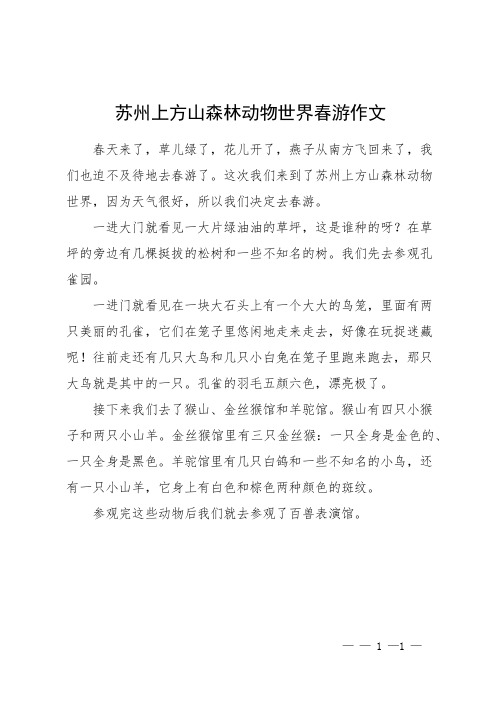 苏州上方山森林动物世界春游作文

春天来了，草儿绿了，花儿开了，燕子从南方飞回来了，我们也迫不及待地去春游了。这次我们来到了苏州上方山森林动物世界，因为天气很好，所以我们决定去春游。

一进大门就看见一大片绿油油的草坪，这是谁种的呀？在草坪的旁边有几棵挺拔的松树和一些不知名的树。我们先去参观孔雀园。

一进门就看见在一块大石头上有一个大大的鸟笼，里面有两只美丽的孔雀，它们在笼子里悠闲地走来走去，好像在玩捉迷藏呢！往前走还有几只大鸟和几只小白兔在笼子里跑来跑去，那只大鸟就是其中的一只。孔雀的羽毛五颜六色，漂亮极了。

接下来我们去了猴山、金丝猴馆和羊驼馆。猴山有四只小猴子和两只小山羊。金丝猴馆里有三只金丝猴：一只全身是金色的、一只全身是黑色。羊驼馆里有几只白鸽和一些不知名的小鸟，还有一只小山羊，它身上有白色和棕色两种颜色的斑纹。

参观完这些动物后我们就去参观了百兽表演馆。

— — 1 —1 —